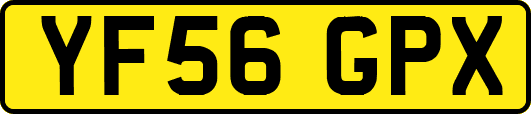 YF56 GPX